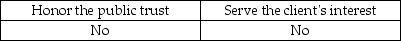 | Honor the public trust | Serve the client's interest |
|---|---|
| No | No |